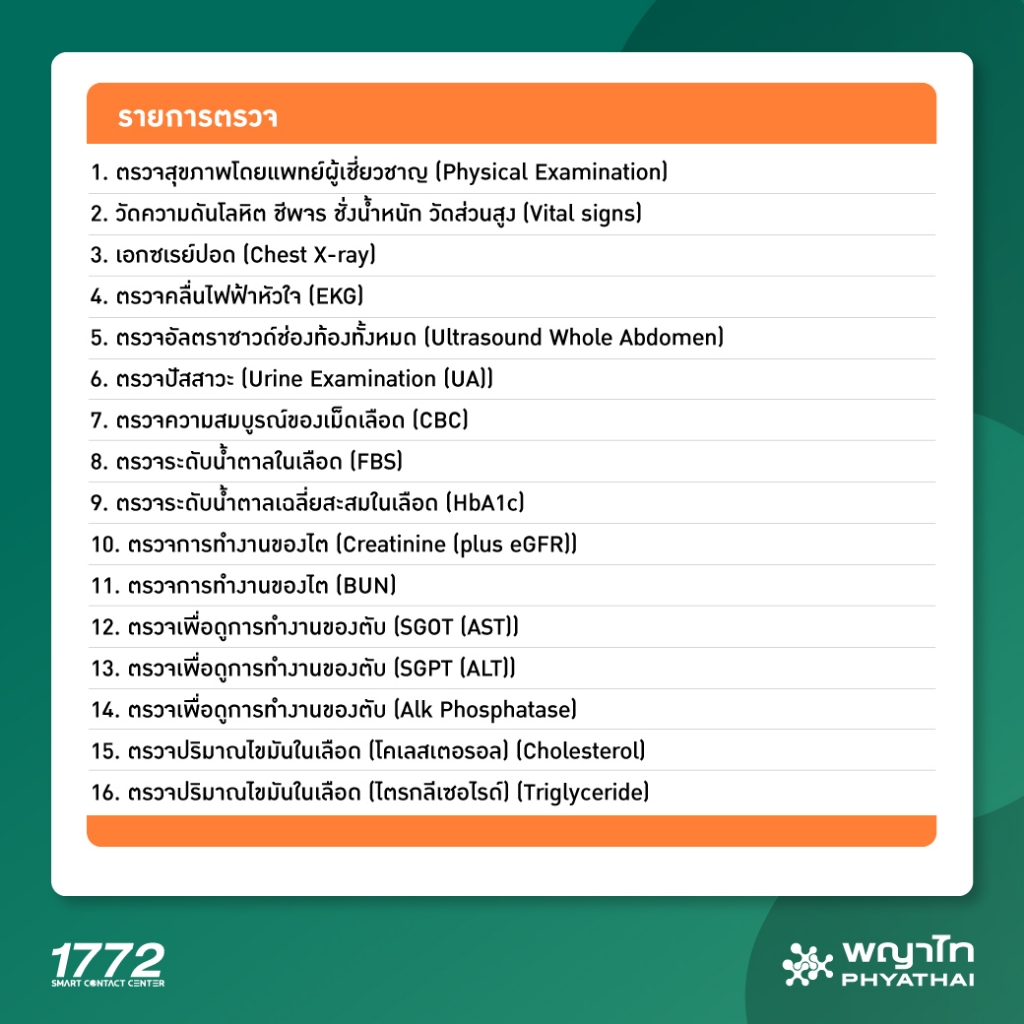 รายการตรวจ

1. ตรวจสุขภาพโดยแพทย์ผู้เชี่ยวชาญ (Physical Examination)
2. วัดความดันโลหิต ชีพจร ชั่งน้ำหนัก วัดส่วนสูง (Vital signs)
3. เอกซเรย์ปอด (Chest X-ray)
4. ตรวจคลื่นไฟฟ้าหัวใจ (EKG)
5. ตรวจอัลตราซาวด์ช่องท้องทั้งหมด (Ultrasound Whole Abdomen)
6. ตรวจปัสสาวะ (Urine Examination (UA))
7. ตรวจความสมบูรณ์ของเม็ดเลือด (CBC)
8. ตรวจระดับน้ำตาลในเลือด (FBS)
9. ตรวจระดับน้ำตาลเฉลี่ยสะสมในเลือด (HbA1c)
10. ตรวจการทำงานของไต (Creatinine (plus eGFR))
11. ตรวจการทำงานของไต (BUN)
12. ตรวจเพื่อดูการทำงานของตับ (SGOT (AST))
13. ตรวจเพื่อดูการทำงานของตับ (SGPT (ALT))
14. ตรวจเพื่อดูการทำงานของตับ (Alk Phosphatase)
15. ตรวจปริมาณไขมันในเลือด (โคเลสเตอรอล) (Cholesterol)
16. ตรวจปริมาณไขมันในเลือด (ไตรกลีเซอไรด์) (Triglyceride)

1772
SMART CONTACT CENTER

พญาไท
PHYATHAI